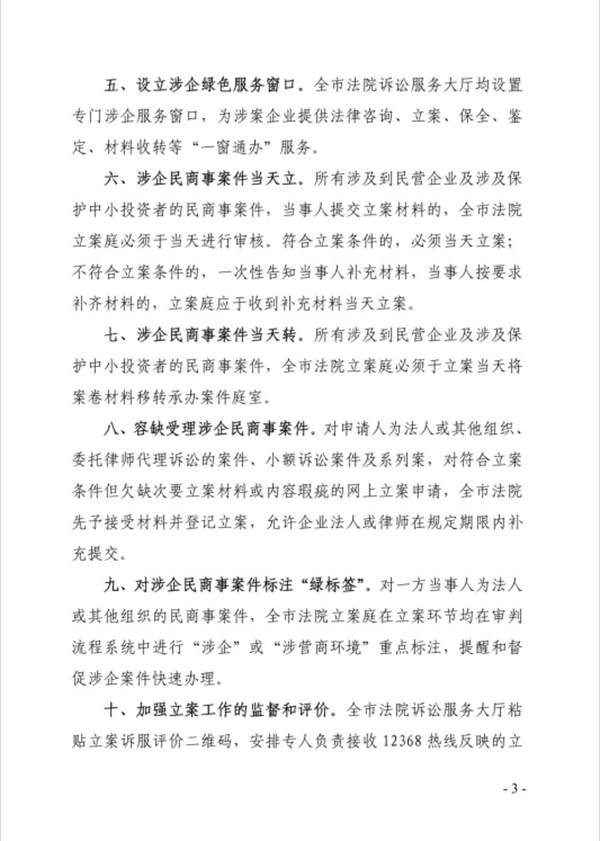 五、设立涉企绿色服务窗口。全市法院诉讼服务大厅均设置专门涉企服务窗口，为涉案企业提供法律咨询、立案、保全、鉴定、材料收转等“一窗通办”服务。

六、涉企民商事案件当天立。所有涉及到民营企业及涉及保护中小投资者的民商事案件，当事人提交立案材料的，全市法院立案庭必须于当天进行审核。符合立案条件的，必须当天立案；不符合立案条件的，一次性告知当事人补充材料，当事人按要求补齐材料的，立案庭应于收到补充材料当天立案。

七、涉企民商事案件当天转。所有涉及到民营企业及涉及保护中小投资者的民商事案件，全市法院立案庭必须于立案当天将案卷材料移转承办案件庭室。

八、容缺受理涉企民商事案件。对申请人为法人或其他组织、委托律师代理诉讼的案件、小额诉讼案件及系列案，对符合立案条件但欠缺次要立案材料或内容瑕疵的网上立案申请，全市法院先予接受材料并登记立案，允许企业法人或律师在规定期限内补充提交。

九、对涉企民商事案件标注“绿标签”。对一方当事人为法人或其他组织的民商事案件，全市法院立案庭在立案环节均在审判流程系统中进行“涉企”或“涉营商环境”重点标注，提醒和督促涉企案件快速办理。

十、加强立案工作的监督和评价。全市法院诉讼服务大厅粘贴立案诉服评价二维码，安排专人负责接收 12368 热线反映的立

- 3 -